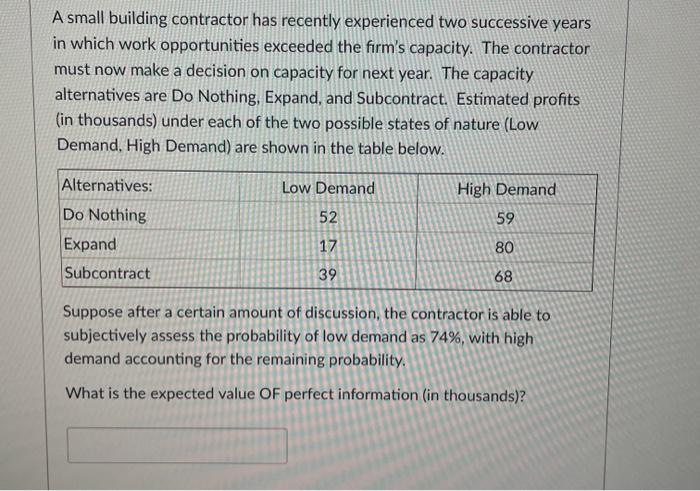 A small building contractor has recently experienced two successive years in which work opportunities exceeded the firm's capacity. The contractor must now make a decision on capacity for next year. The capacity alternatives are Do Nothing, Expand, and Subcontract. Estimated profits (in thousands) under each of the two possible states of nature (Low Demand, High Demand) are shown in the table below.

| Alternatives: | Low Demand | High Demand |
|---|---|---|
| Do Nothing | 52 | 59 |
| Expand | 17 | 80 |
| Subcontract | 39 | 68 |

Suppose after a certain amount of discussion, the contractor is able to subjectively assess the probability of low demand as 74%, with high demand accounting for the remaining probability.

What is the expected value OF perfect information (in thousands)?